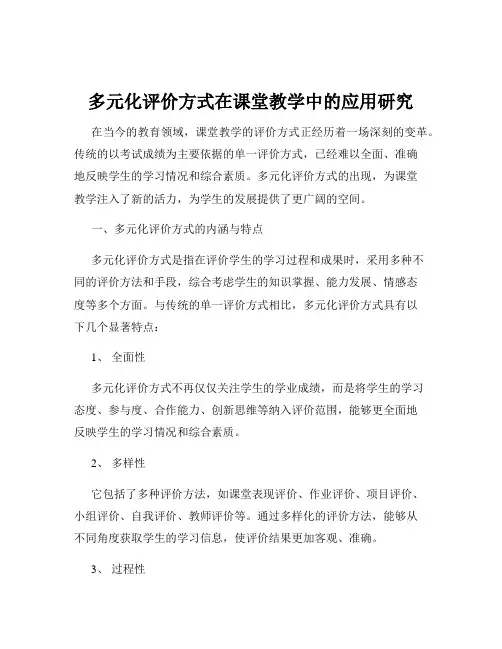 多元化评价方式在课堂教学中的应用研究

在当今的教育领域，课堂教学的评价方式正经历着一场深刻的变革。传统的以考试成绩为主要依据的单一评价方式，已经难以全面、准确地反映学生的学习情况和综合素质。多元化评价方式的出现，为课堂教学注入了新的活力，为学生的发展提供了更广阔的空间。

一、多元化评价方式的内涵与特点

多元化评价方式是指在评价学生的学习过程和成果时，采用多种不同的评价方法和手段，综合考虑学生的知识掌握、能力发展、情感态度等多个方面。与传统的单一评价方式相比，多元化评价方式具有以下几个显著特点：

1、 全面性

多元化评价方式不再仅仅关注学生的学业成绩，而是将学生的学习态度、参与度、合作能力、创新思维等纳入评价范围，能够更全面地反映学生的学习情况和综合素质。

2、 多样性

它包括了多种评价方法，如课堂表现评价、作业评价、项目评价、小组评价、自我评价、教师评价等。通过多样化的评价方法，能够从不同角度获取学生的学习信息，使评价结果更加客观、准确。

3、 过程性